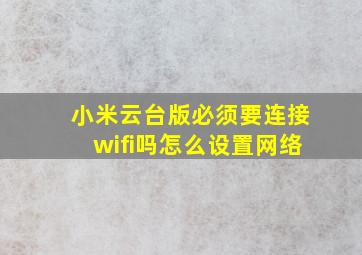 小米云台版必须要连接wifi吗怎么设置网络